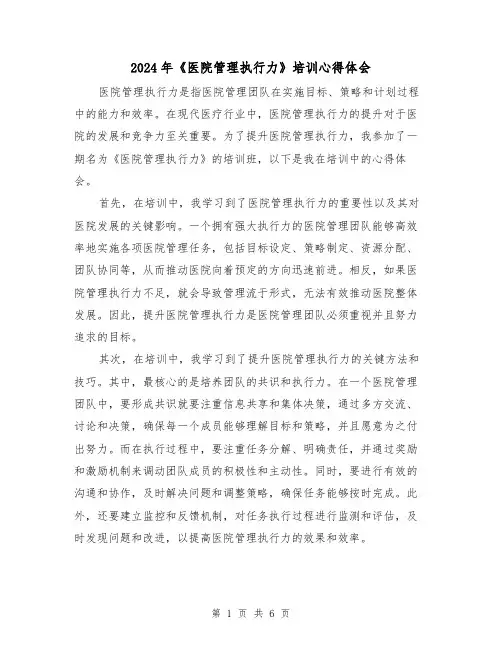 2024年《医院管理执行力》培训心得体会

医院管理执行力是指医院管理团队在实施目标、策略和计划过程中的能力和效率。在现代医疗行业中，医院管理执行力的提升对于医院的发展和竞争力至关重要。为了提升医院管理执行力，我参加了一期名为《医院管理执行力》的培训班，以下是我在培训中的心得体会。

首先，在培训中，我学习到了医院管理执行力的重要性以及其对医院发展的关键影响。一个拥有强大执行力的医院管理团队能够高效率地实施各项医院管理任务，包括目标设定、策略制定、资源分配、团队协同等，从而推动医院向着预定的方向迅速前进。相反，如果医院管理执行力不足，就会导致管理流于形式，无法有效推动医院整体发展。因此，提升医院管理执行力是医院管理团队必须重视并且努力追求的目标。

其次，在培训中，我学习到了提升医院管理执行力的关键方法和技巧。其中，最核心的是培养团队的共识和执行力。在一个医院管理团队中，要形成共识就要注重信息共享和集体决策，通过多方交流、讨论和决策，确保每一个成员能够理解目标和策略，并且愿意为之付出努力。而在执行过程中，要注重任务分解、明确责任，并通过奖励和激励机制来调动团队成员的积极性和主动性。同时，要进行有效的沟通和协作，及时解决问题和调整策略，确保任务能够按时完成。此外，还要建立监控和反馈机制，对任务执行过程进行监测和评估，及时发现问题和改进，以提高医院管理执行力的效果和效率。

第 1 页 共 6 页